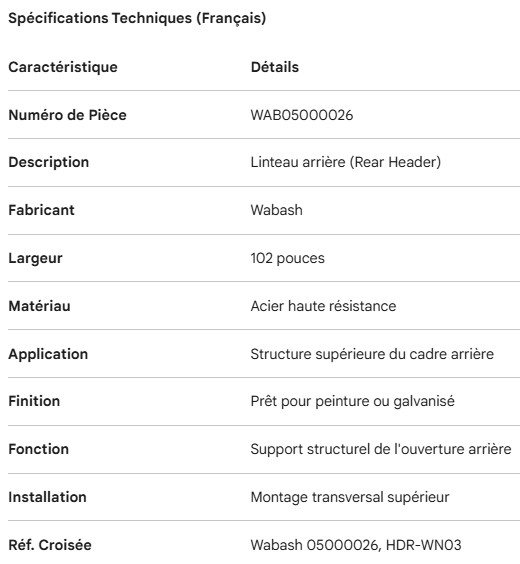 Spécifications Techniques (Français)

| Caractéristique | Détails |
|---|---|
| Numéro de Pièce | WAB05000026 |
| Description | Linteau arrière (Rear Header) |
| Fabricant | Wabash |
| Largeur | 102 pouces |
| Matériau | Acier haute résistance |
| Application | Structure supérieure du cadre arrière |
| Finition | Prêt pour peinture ou galvanisé |
| Fonction | Support structurel de l'ouverture arrière |
| Installation | Montage transversal supérieur |
| Réf. Croisée | Wabash 05000026, HDR-WN03 |